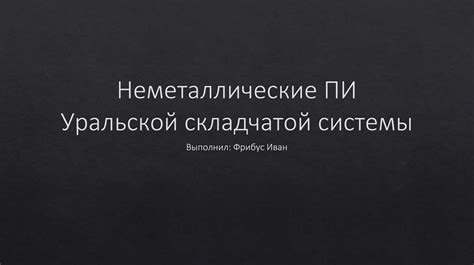 Неметаллические ПИ
Уральской складчатой системы

Выполнил: Фрибус Иван